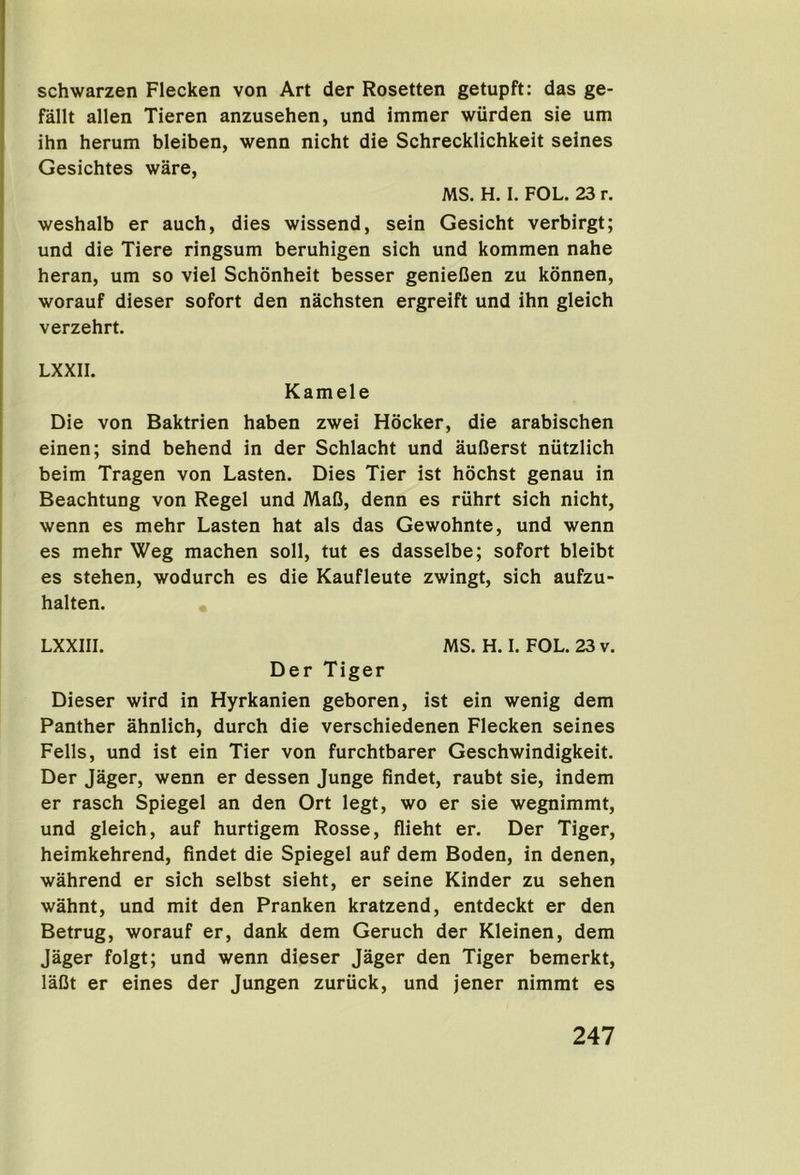 schwarzen Flecken von Art der Rosetten getupft: das gefällt allen Tieren anzusehen, und immer würden sie um ihn herum bleiben, wenn nicht die Schrecklichkeit seines Gesichtes wäre,

MS. H. I. FOL. 23 r.

weshalb er auch, dies wissend, sein Gesicht verbirgt; und die Tiere ringsum beruhigen sich und kommen nahe heran, um so viel Schönheit besser genießen zu können, worauf dieser sofort den nächsten ergreift und ihn gleich verzehrt.

LXXII.

Kamele

Die von Baktrien haben zwei Höcker, die arabischen einen; sind behend in der Schlacht und äußerst nützlich beim Tragen von Lasten. Dies Tier ist höchst genau in Beachtung von Regel und Maß, denn es rührt sich nicht, wenn es mehr Lasten hat als das Gewohnte, und wenn es mehr Weg machen soll, tut es dasselbe; sofort bleibt es stehen, wodurch es die Kaufleute zwingt, sich aufzuhalten.

LXXIII. MS. H. I. FOL. 23 v.

Der Tiger

Dieser wird in Hyrkanien geboren, ist ein wenig dem Panther ähnlich, durch die verschiedenen Flecken seines Fells, und ist ein Tier von furchtbarer Geschwindigkeit. Der Jäger, wenn er dessen Junge findet, raubt sie, indem er rasch Spiegel an den Ort legt, wo er sie wegnimmt, und gleich, auf hurtigem Rosse, flieht er. Der Tiger, heimkehrend, findet die Spiegel auf dem Boden, in denen, während er sich selbst sieht, er seine Kinder zu sehen wähnt, und mit den Pranken kratzend, entdeckt er den Betrug, worauf er, dank dem Geruch der Kleinen, dem Jäger folgt; und wenn dieser Jäger den Tiger bemerkt, läßt er eines der Jungen zurück, und jener nimmt es

247